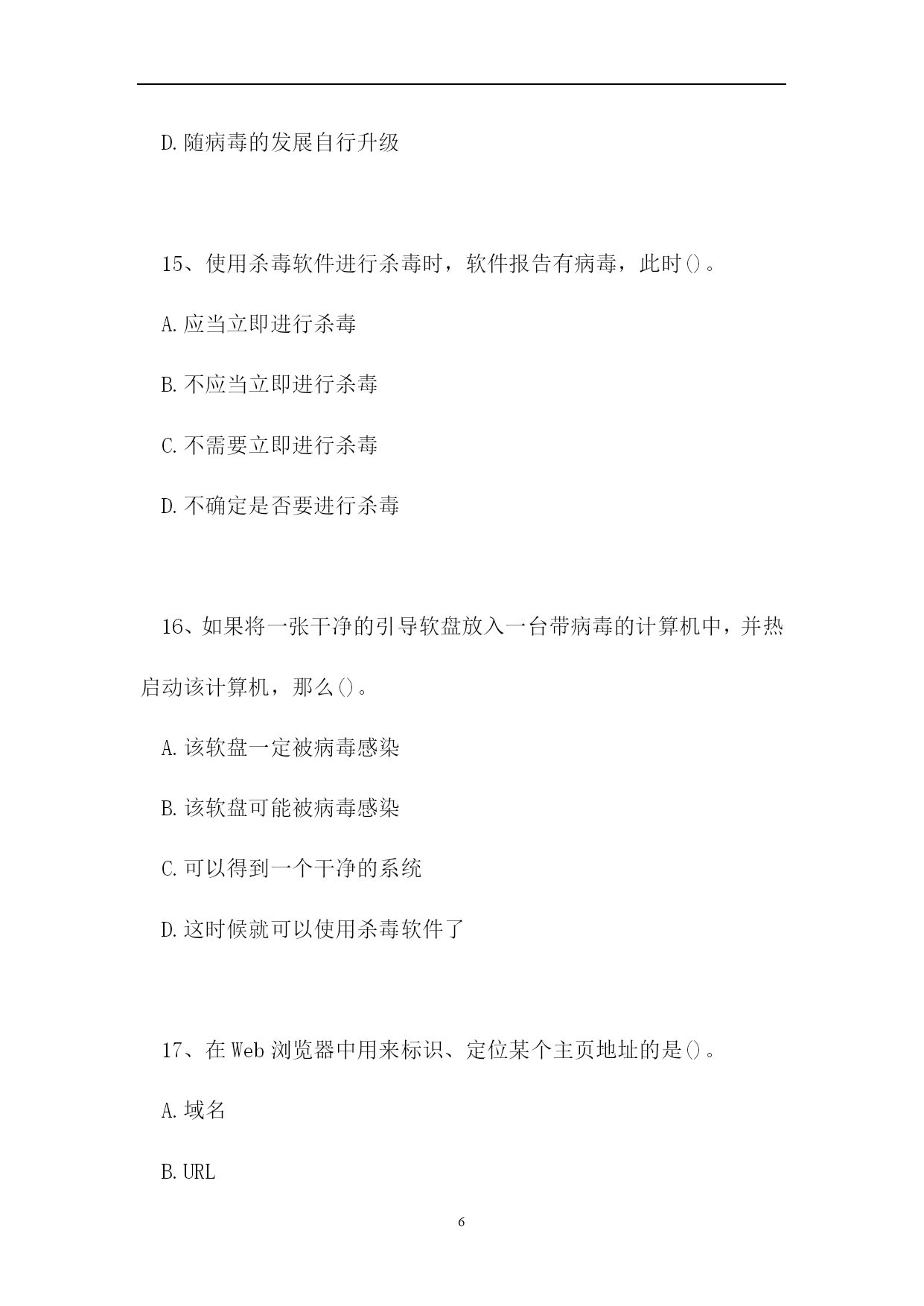 D.随病毒的发展自行升级

15、使用杀毒软件进行杀毒时，软件报告有病毒，此时()。

A.应当立即进行杀毒

B.不应当立即进行杀毒

C.不需要立即进行杀毒

D.不确定是否要进行杀毒

16、如果将一张干净的引导软盘放入一台带病毒的计算机中，并热启动该计算机，那么()。

A.该软盘一定被病毒感染

B.该软盘可能被病毒感染

C.可以得到一个干净的系统

D.这时候就可以使用杀毒软件了

17、在Web浏览器中用来标识、定位某个主页地址的是()。

A.域名

B.URL

6